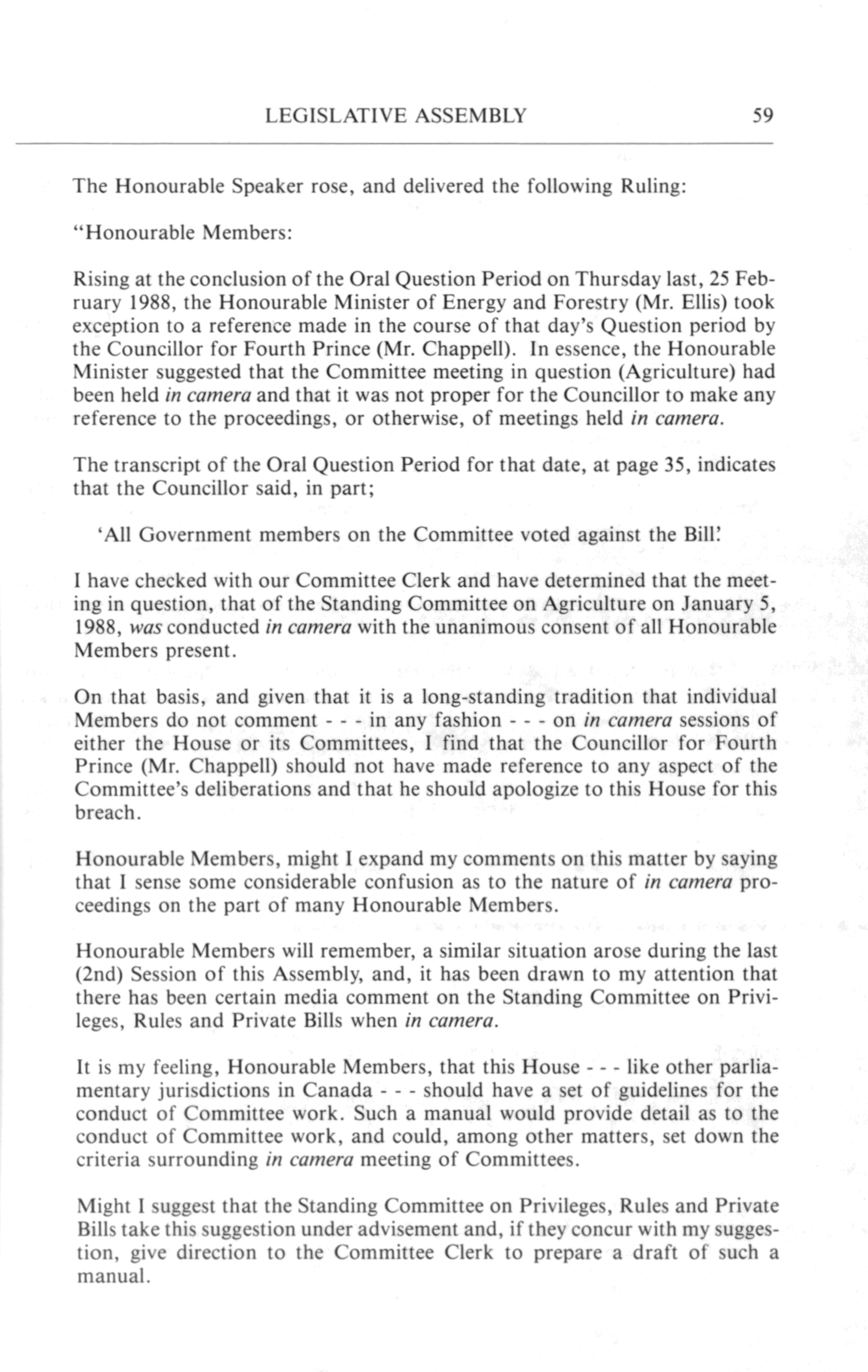 LEGISLATIVE ASSEMBLY 59

The Honourable Speaker rose, and delivered the following Ruling:

"Honourable Members:

Rising at the conclusion of the Oral Question Period on Thursday last, 25 February 1988, the Honourable Minister of Energy and Forestry (Mr. Ellis) took exception to a reference made in the course of that day's Question period by the Councillor for Fourth Prince (Mr. Chappell). In essence, the Honourable Minister suggested that the Committee meeting in question (Agriculture) had been held in camera and that it was not proper for the Councillor to make any reference to the proceedings, or otherwise, of meetings held in camera.

The transcript of the Oral Question Period for that date, at page 35, indicates that the Councillor said, in part;

'All Government members on the Committee voted against the Bill.'

I have checked with our Committee Clerk and have determined that the meeting in question, that of the Standing Committee on Agriculture on January 5, 1988, was conducted in camera with the unanimous consent of all Honourable Members present.

On that basis, and given that it is a long-standing tradition that individual Members do not comment - - - in any fashion - - - on in camera sessions of either the House or its Committees, I find that the Councillor for Fourth Prince (Mr. Chappell) should not have made reference to any aspect of the Committee's deliberations and that he should apologize to this House for this breach.

Honourable Members, might I expand my comments on this matter by saying that I sense some considerable confusion as to the nature of in camera proceedings on the part of many Honourable Members.

Honourable Members will remember, a similar situation arose during the last (2nd) Session of this Assembly, and, it has been drawn to my attention that there has been certain media comment on the Standing Committee on Privileges, Rules and Private Bills when in camera.

It is my feeling, Honourable Members, that this House - - - like other parliamentary jurisdictions in Canada - - - should have a set of guidelines for the conduct of Committee work. Such a manual would provide detail as to the conduct of Committee work, and could, among other matters, set down the criteria surrounding in camera meeting of Committees.

Might I suggest that the Standing Committee on Privileges, Rules and Private Bills take this suggestion under advisement and, if they concur with my suggestion, give direction to the Committee Clerk to prepare a draft of such a manual.